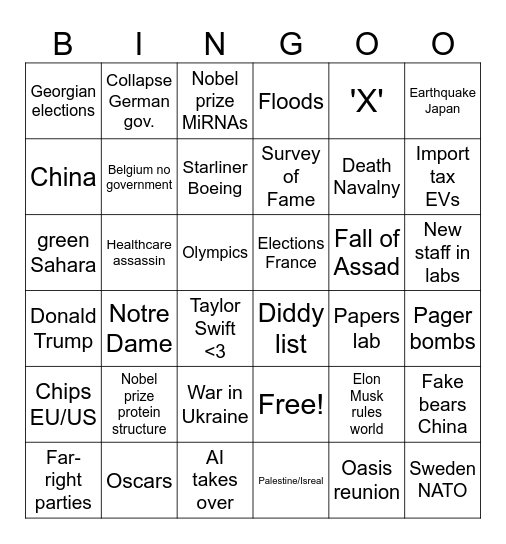 | B | I | N | G | O | O |
|---|---|---|---|---|---|
| Georgian elections | Collapse German gov. | Nobel prize MiRNAs | Floods | 'X' | Earthquake Japan |
| China | Belgium no government | Starliner Boeing | Survey of Fame | Death Navalny | Import tax EVs |
| green Sahara | Healthcare assassin | Olympics | Elections France | Fall of Assad | New staff in labs |
| Donald Trump | Notre Dame | Taylor Swift <3 | Diddy list | Papers lab | Pager bombs |
| Chips EU/US | Nobel prize protein structure | War in Ukraine | Free! | Elon Musk rules world | Fake bears China |
| Far-right parties | Oscars | AI takes over | Palestine/Isreal | Oasis reunion | Sweden NATO |